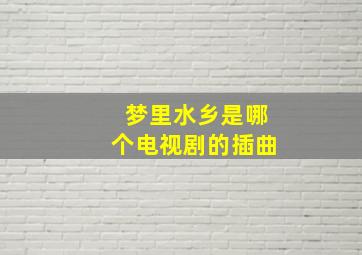 梦里水乡是哪个电视剧的插曲